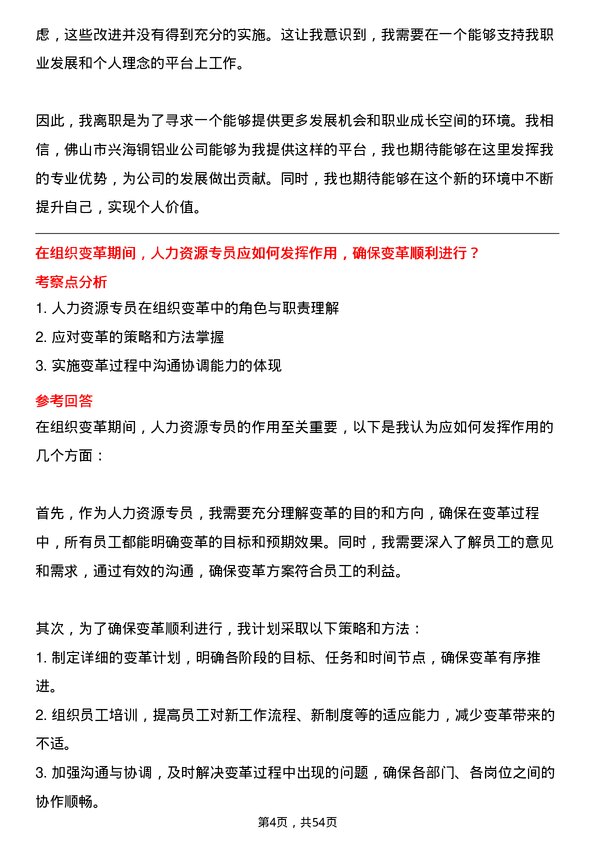 虑，这些改进并没有得到充分的实施。这让我意识到，我需要在一个能够支持我职业发展和个人理念的平台上工作。

因此，我离职是为了寻求一个能够提供更多发展机会和职业成长空间的环境。我相信，佛山市兴海铜铝业公司能够为我提供这样的平台，我也期待能够在这里发挥我的专业优势，为公司的发展做出贡献。同时，我也期待能够在这个新的环境中不断提升自己，实现个人价值。

在组织变革期间，人力资源专员应如何发挥作用，确保变革顺利进行？

考察点分析

1. 人力资源专员在组织变革中的角色与职责理解

2. 应对变革的策略和方法掌握

3. 实施变革过程中沟通协调能力的体现

参考回答

在组织变革期间，人力资源专员的作用至关重要，以下是我认为应如何发挥作用的几个方面：

首先，作为人力资源专员，我需要充分理解变革的目的和方向，确保在变革过程中，所有员工都能明确变革的目标和预期效果。同时，我需要深入了解员工的意见和需求，通过有效的沟通，确保变革方案符合员工的利益。

其次，为了确保变革顺利进行，我计划采取以下策略和方法：

1. 制定详细的变革计划，明确各阶段的目标、任务和时间节点，确保变革有序推进。

2. 组织员工培训，提高员工对新工作流程、新制度等的适应能力，减少变革带来的不适。

3. 加强沟通与协调，及时解决变革过程中出现的问题，确保各部门、各岗位之间的协作顺畅。

第4页，共54页